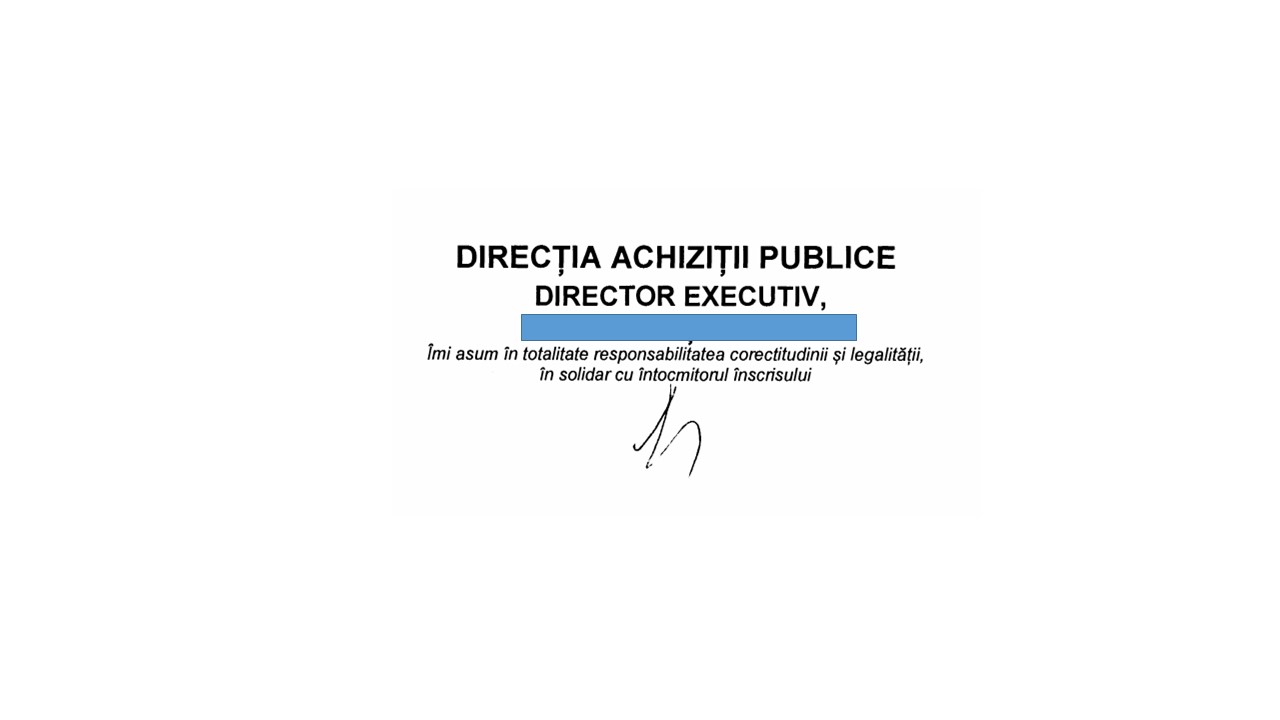 DIRECȚIA ACHIZIȚII PUBLICE
DIRECTOR EXECUTIV,

Îmi asum în totalitate responsabilitatea corectitudinii și legalității, în solidar cu întocmitorul înscrisului